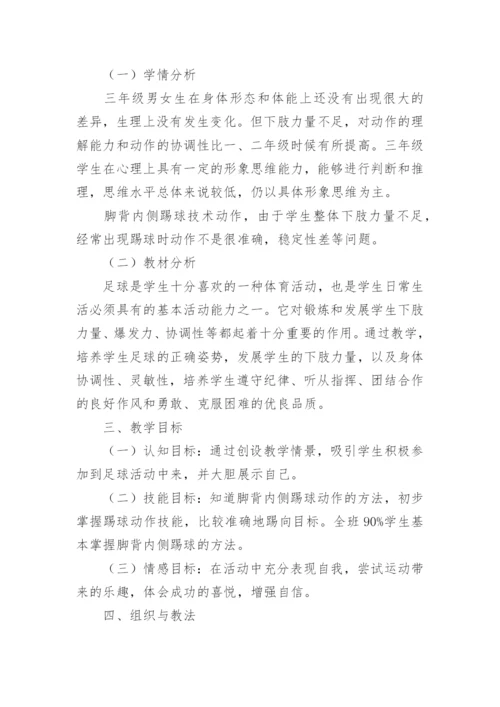 （一）学情分析

三年级男女生在身体形态和体能上还没有出现很大的差异，生理上没有发生变化。但下肢力量不足，对动作的理解能力和动作的协调性比一、二年级时候有所提高。三年级学生在心理上具有一定的形象思维能力，能够进行判断和推理，思维水平总体来说较低，仍以具体形象思维为主。

脚背内侧踢球技术动作，由于学生整体下肢力量不足，经常出现踢球时动作不是很准确，稳定性差等问题。

（二）教材分析

足球是学生十分喜欢的一种体育活动，也是学生日常生活必须具有的基本活动能力之一。它对锻炼和发展学生下肢力量、爆发力、协调性等都起着十分重要的作用。通过教学，培养学生足球的正确姿势，发展学生的下肢力量，以及身体协调性、灵敏性，培养学生遵守纪律、听从指挥、团结合作的良好作风和勇敢、克服困难的优良品质。

三、教学目标

（一）认知目标：通过创设教学情景，吸引学生积极参加到足球活动中来，并大胆展示自己。

（二）技能目标：知道脚背内侧踢球动作的方法，初步掌握踢球动作技能，比较准确地踢向目标。全班90%学生基本掌握脚背内侧踢球的方法。

（三）情感目标：在活动中充分表现自我，尝试运动带来的乐趣，体会成功的喜悦，增强自信。

四、组织与教法